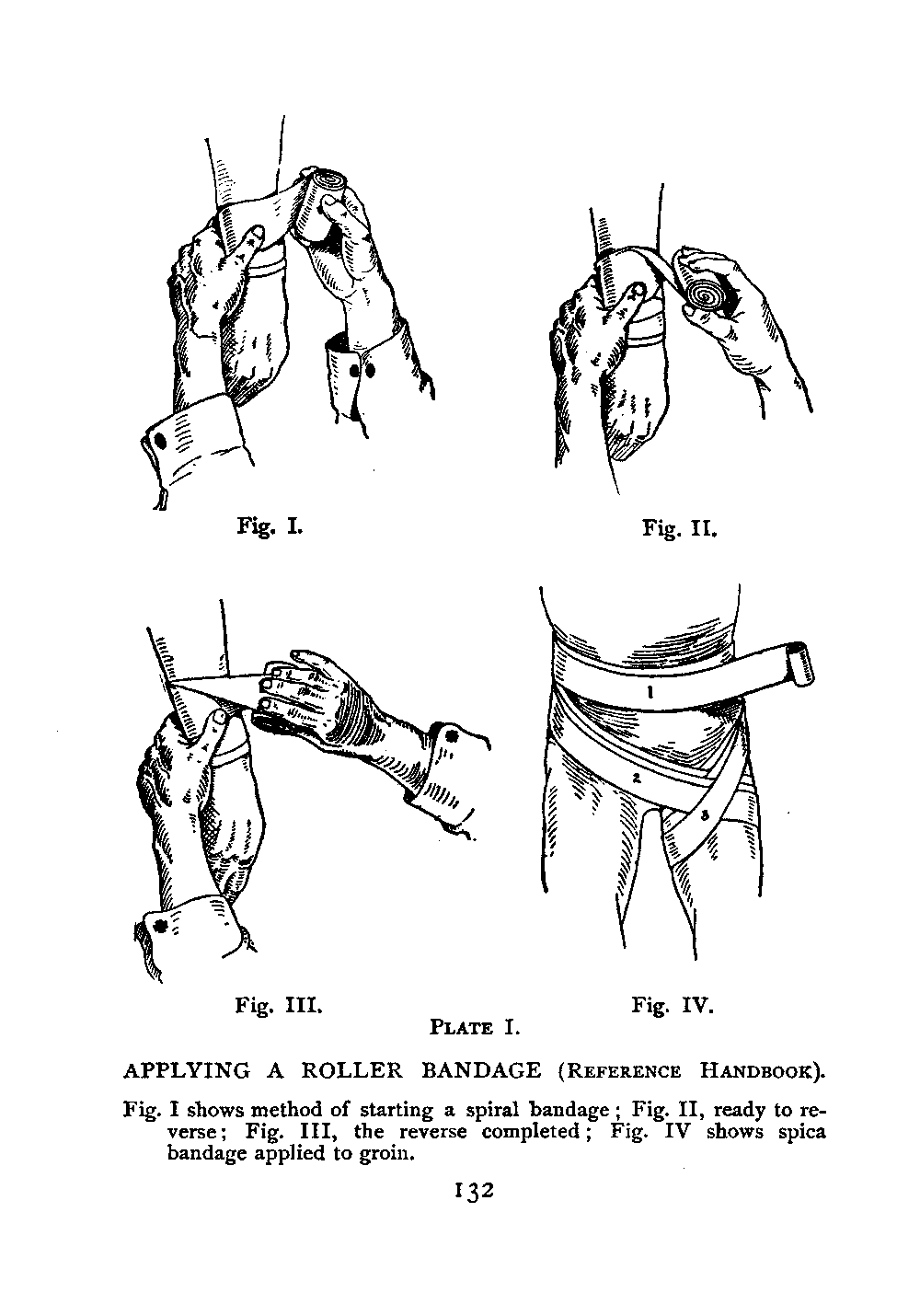 Fig. I.

Fig. II.

1

2

3

Fig. III.

Fig. IV.

PLATE I.

APPLYING A ROLLER BANDAGE (REFERENCE HANDBOOK).

Fig. I shows method of starting a spiral bandage; Fig. II, ready to reverse; Fig. III, the reverse completed; Fig. IV shows spica bandage applied to groin.

132